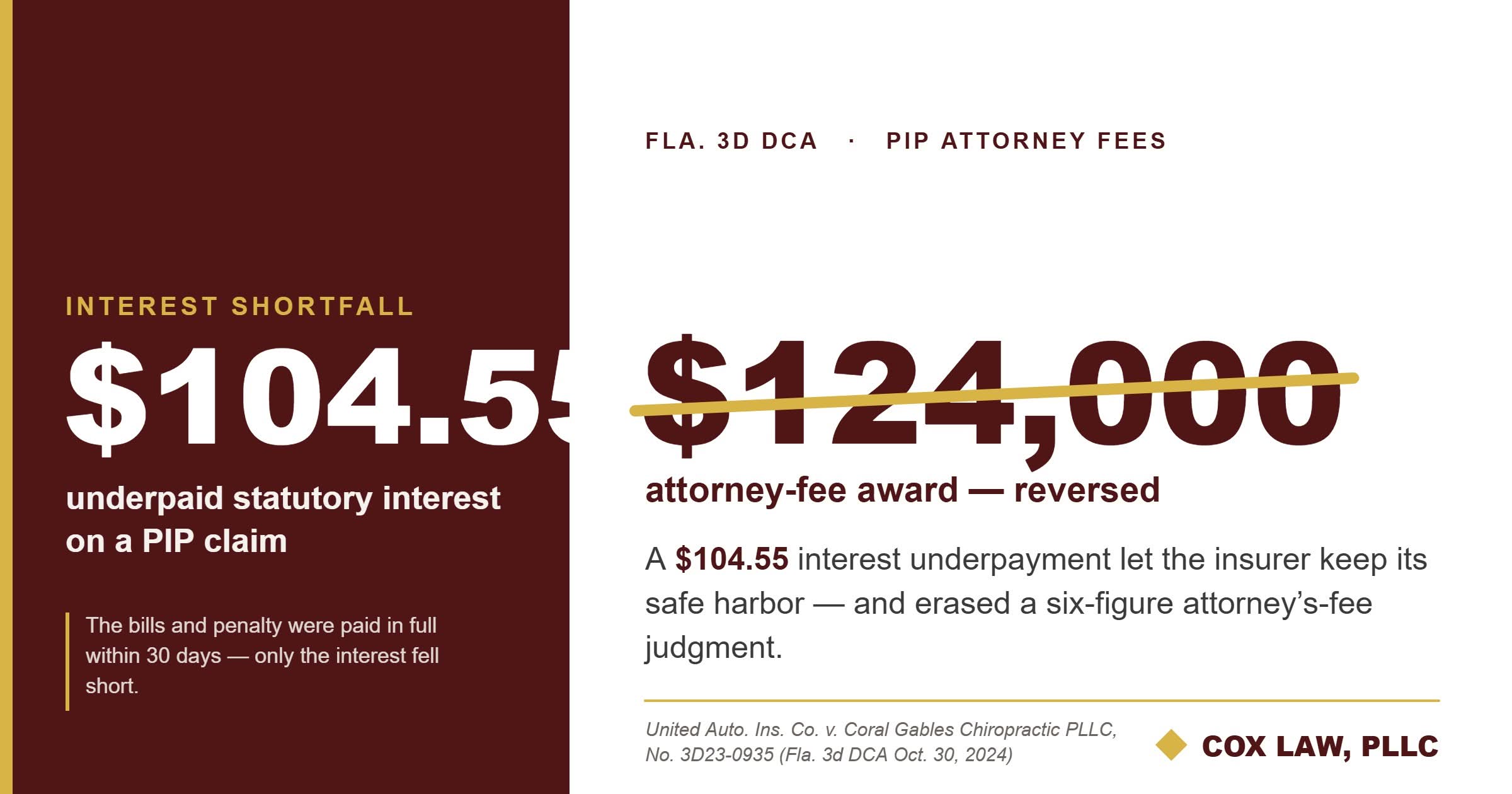 INTEREST SHORTFALL

$104.55

underpaid statutory interest on a PIP claim

The bills and penalty were paid in full within 30 days — only the interest fell short.

FLA. 3D DCA · PIP ATTORNEY FEES

$124,000

attorney-fee award — reversed

A $104.55 interest underpayment let the insurer keep its safe harbor — and erased a six-figure attorney's-fee judgment.

United Auto. Ins. Co. v. Coral Gables Chiropractic PLLC, No. 3D23-0935 (Fla. 3d DCA Oct. 30, 2024)

COX LAW, PLLC